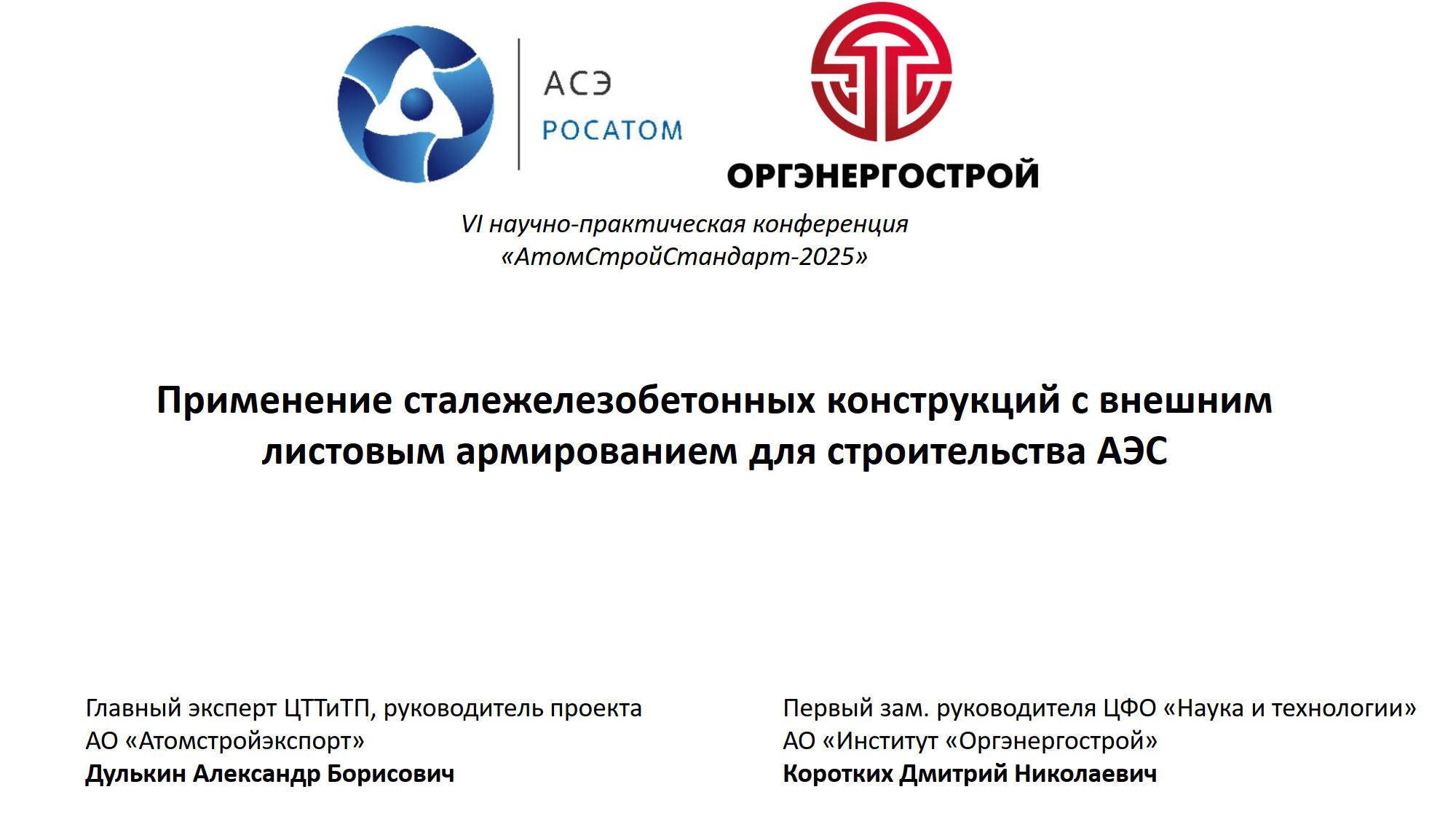 АСЭ
РОСАТОМ

ОРГЭНЕРГОСТРОЙ

VI научно-практическая конференция
«АтомСтройСтандарт-2025»

Применение сталежелезобетонных конструкций с внешним листовым армированием для строительства АЭС

Главный эксперт ЦТТиТП, руководитель проекта
АО «Атомстройэкспорт»
Дулькин Александр Борисович

Первый зам. руководителя ЦФО «Наука и технологии»
АО «Институт «Оргэнергострой»
Коротких Дмитрий Николаевич